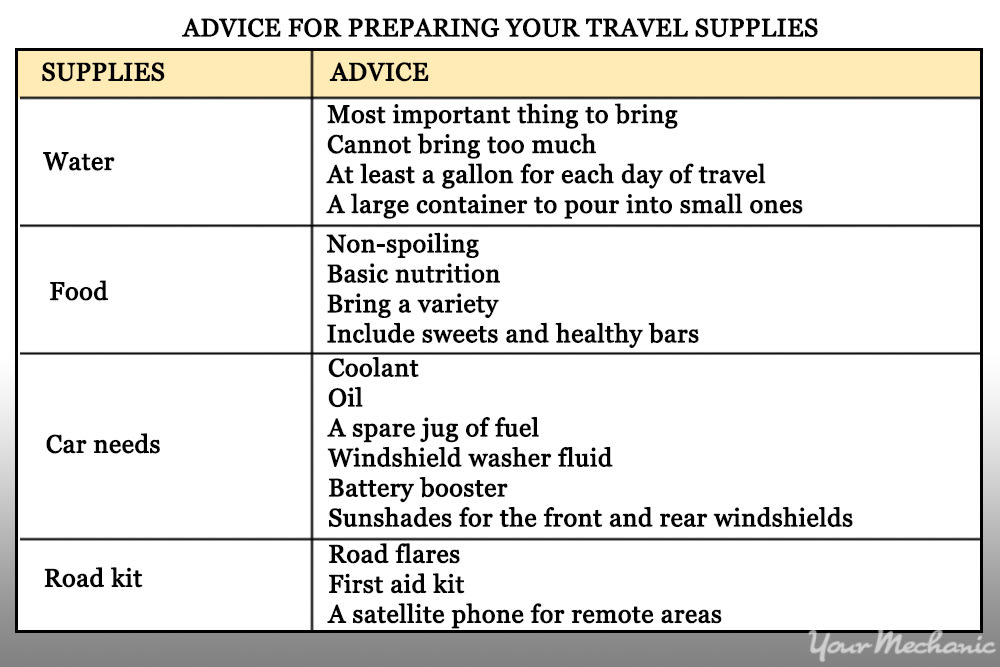 ADVICE FOR PREPARING YOUR TRAVEL SUPPLIES

| SUPPLIES | ADVICE |
|---|---|
| Water | Most important thing to bring<br>Cannot bring too much<br>At least a gallon for each day of travel<br>A large container to pour into small ones |
| Food | Non-spoiling<br>Basic nutrition<br>Bring a variety<br>Include sweets and healthy bars |
| Car needs | Coolant<br>Oil<br>A spare jug of fuel<br>Windshield washer fluid<br>Battery booster<br>Sunshades for the front and rear windshields |
| Road kit | Road flares<br>First aid kit<br>A satellite phone for remote areas |

YourMechanic